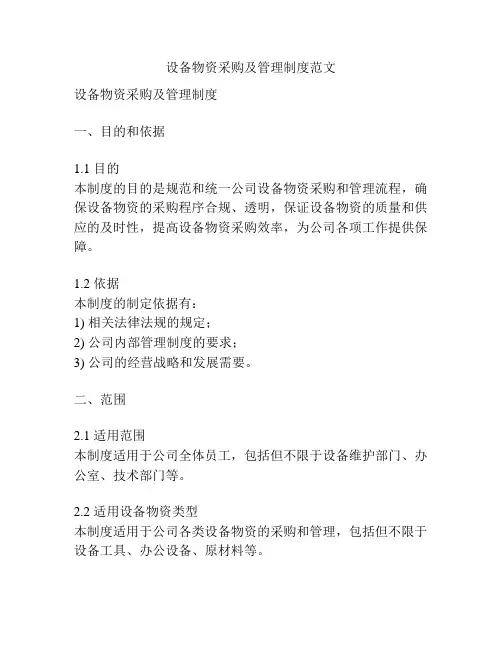 设备物资采购及管理制度范文

设备物资采购及管理制度

一、目的和依据

1.1 目的
本制度的目的是规范和统一公司设备物资采购和管理流程，确保设备物资的采购程序合规、透明，保证设备物资的质量和供应的及时性，提高设备物资采购效率，为公司各项工作提供保障。

1.2 依据
本制度的制定依据有：
1) 相关法律法规的规定；
2) 公司内部管理制度的要求；
3) 公司的经营战略和发展需要。

二、范围

2.1 适用范围
本制度适用于公司全体员工，包括但不限于设备维护部门、办公室、技术部门等。

2.2 适用设备物资类型
本制度适用于公司各类设备物资的采购和管理，包括但不限于设备工具、办公设备、原材料等。